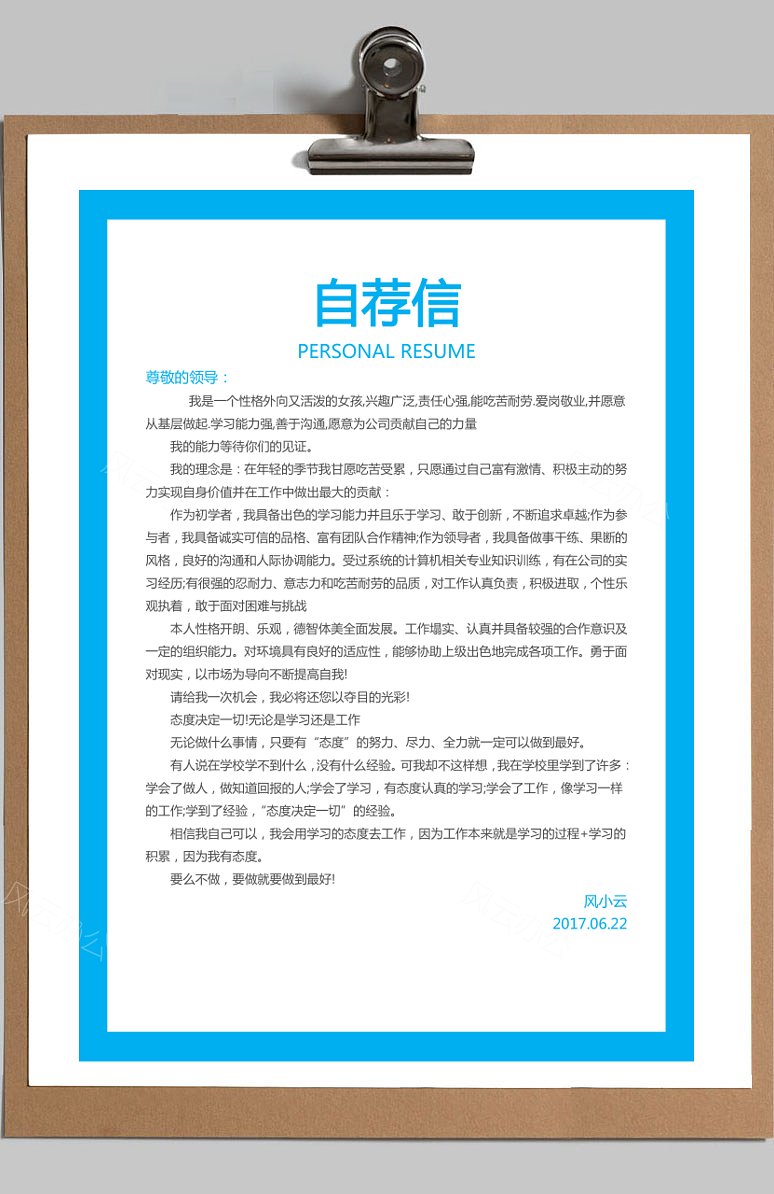 自荐信

PERSONAL RESUME

尊敬的领导：

我是一个性格外向又活泼的女孩,兴趣广泛,责任心强,能吃苦耐劳.爱岗敬业,并愿意从基层做起.学习能力强,善于沟通,愿意为公司贡献自己的力量

我的能力等待你们的见证。

我的理念是：在年轻的季节我甘愿吃苦受累，只愿通过自己富有激情、积极主动的努力实现自身价值并在工作中做出最大的贡献：

作为初学者，我具备出色的学习能力并且乐于学习、敢于创新，不断追求卓越;作为参与者，我具备诚实可信的品格、富有团队合作精神;作为领导者，我具备做事干练、果断的风格，良好的沟通和人际协调能力。受过系统的计算机相关专业知识训练，有在公司的实习经历;有很强的忍耐力、意志力和吃苦耐劳的品质，对工作认真负责，积极进取，个性乐观执着，敢于面对困难与挑战

本人性格开朗、乐观，德智体美全面发展。工作塌实、认真并具备较强的合作意识及一定的组织能力。对环境具有良好的适应性，能够协助上级出色地完成各项工作。勇于面对现实，以市场为导向不断提高自我!

请给我一次机会，我必将还您以夺目的光彩!

态度决定一切!无论是学习还是工作

无论做什么事情，只要有“态度”的努力、尽力、全力就一定可以做到最好。

有人说在学校学不到什么，没有什么经验。可我却不这样想，我在学校里学到了许多：学会了做人，做知道回报的人;学会了学习，有态度认真的学习;学会了工作，像学习一样的工作;学到了经验，“态度决定一切”的经验。

相信我自己可以，我会用学习的态度去工作，因为工作本来就是学习的过程+学习的积累，因为我有态度。

要么不做，要做就要做到最好!

风小云
2017.06.22